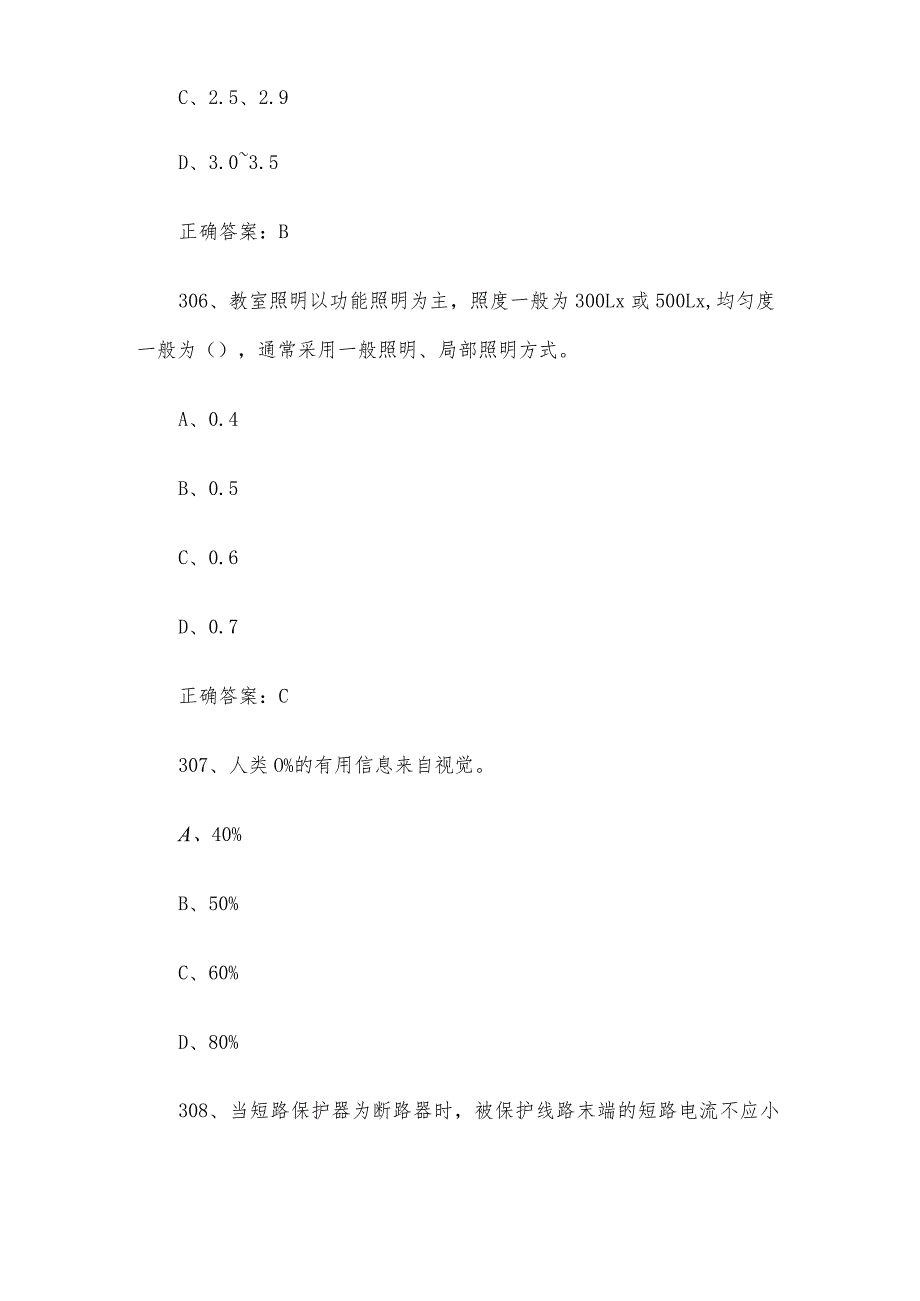 C、2.5、2.9

D、3.0~3.5

正确答案：B

306、教室照明以功能照明为主，照度一般为300Lx或500Lx,均匀度一般为（），通常采用一般照明、局部照明方式。

A、0.4

B、0.5

C、0.6

D、0.7

正确答案：C

307、人类0%的有用信息来自视觉。

A、40%

B、50%

C、60%

D、80%

308、当短路保护器为断路器时，被保护线路末端的短路电流不应小